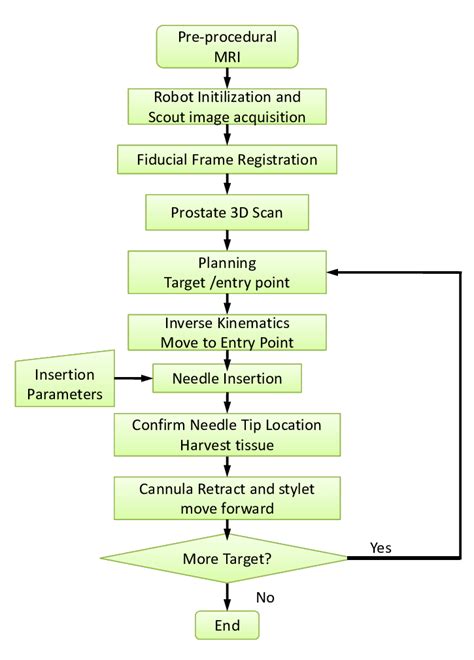 Pre-procedural MRI

Robot Initilization and Scout image acquisition

Fiducial Frame Registration

Prostate 3D Scan

Planning Target /entry point

Inverse Kinematics Move to Entry Point

Insertion Parameters

Needle Insertion

Confirm Needle Tip Location Harvest tissue

Cannula Retract and stylet move forward

More Target?

Yes

No

End